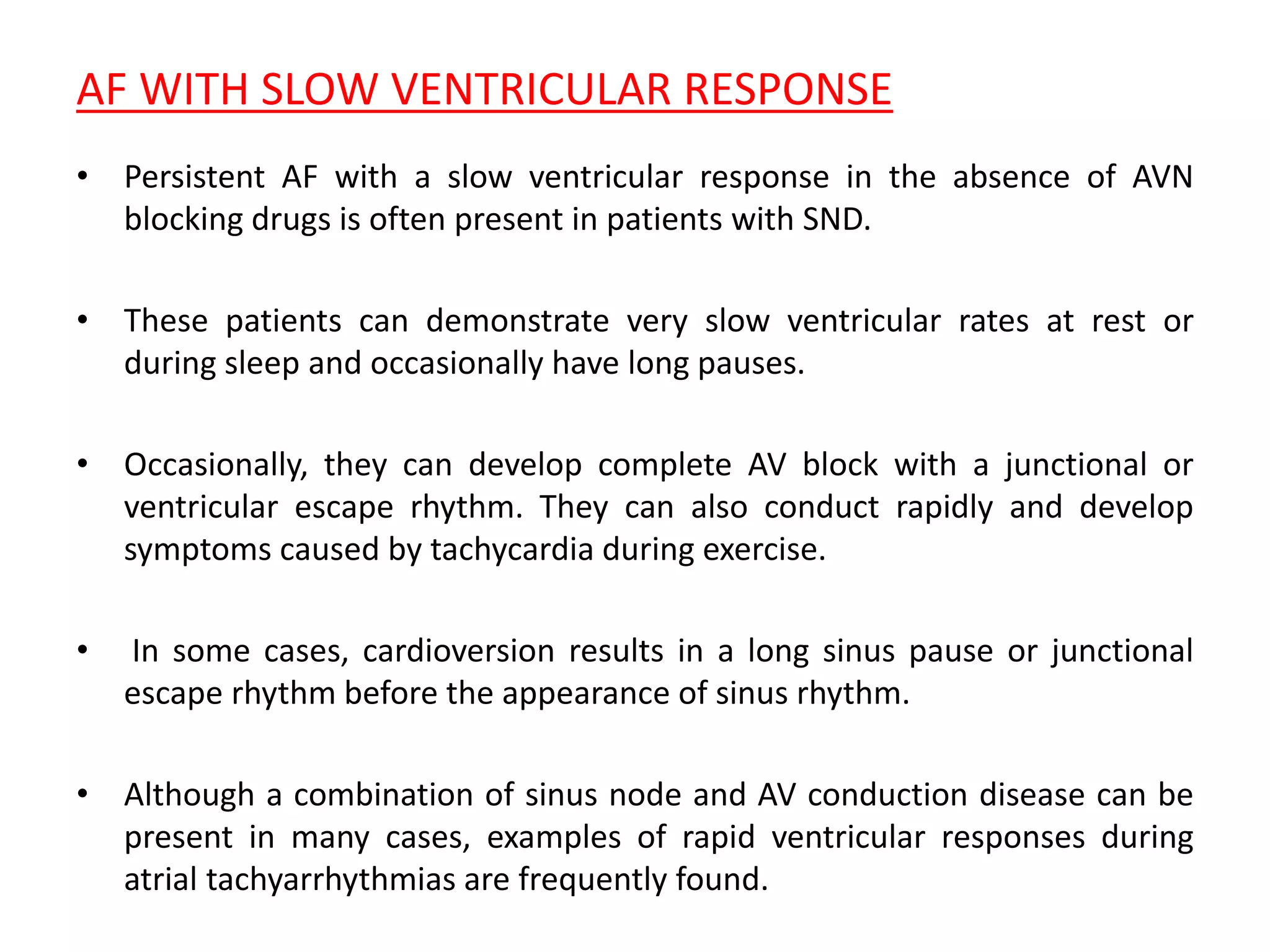 AF WITH SLOW VENTRICULAR RESPONSE

• Persistent AF with a slow ventricular response in the absence of AVN blocking drugs is often present in patients with SND.

• These patients can demonstrate very slow ventricular rates at rest or during sleep and occasionally have long pauses.

• Occasionally, they can develop complete AV block with a junctional or ventricular escape rhythm. They can also conduct rapidly and develop symptoms caused by tachycardia during exercise.

• In some cases, cardioversion results in a long sinus pause or junctional escape rhythm before the appearance of sinus rhythm.

• Although a combination of sinus node and AV conduction disease can be present in many cases, examples of rapid ventricular responses during atrial tachyarrhythmias are frequently found.